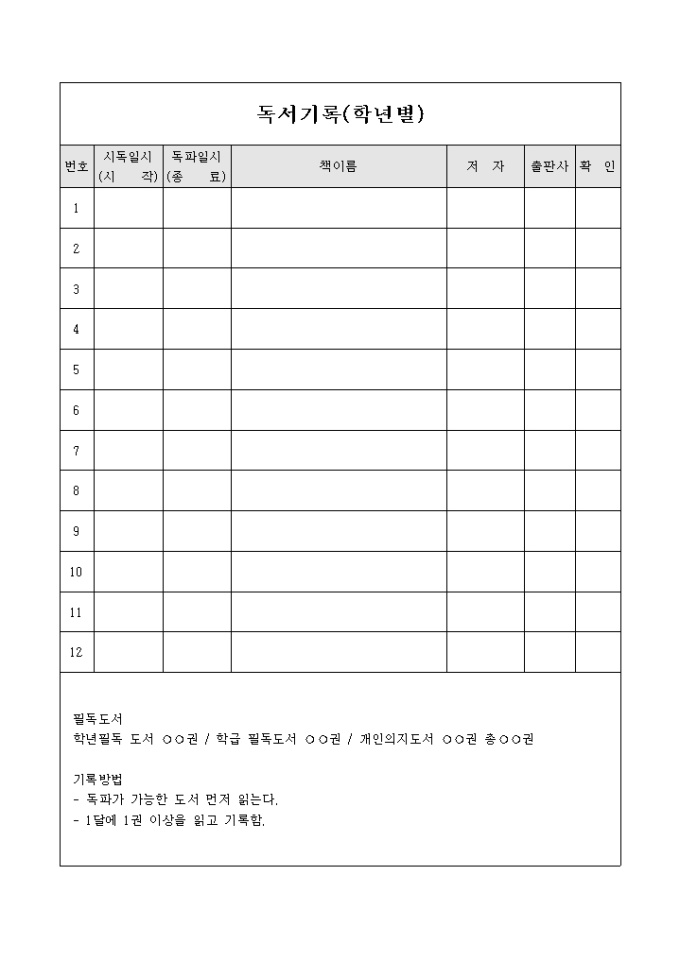 독서기록(학년별)

| 번호 | 시독일시 (시 작) | 독파일시 (종 료) | 책이름 | 저 자 | 출판사 | 확 인 |
|---|---|---|---|---|---|---|
| 1 | | | | | | |
| 2 | | | | | | |
| 3 | | | | | | |
| 4 | | | | | | |
| 5 | | | | | | |
| 6 | | | | | | |
| 7 | | | | | | |
| 8 | | | | | | |
| 9 | | | | | | |
| 10 | | | | | | |
| 11 | | | | | | |
| 12 | | | | | | |

필독도서
학년필독 도서 ○○권 / 학급 필독도서 ○○권 / 개인의지도서 ○○권 총○○권

기록방법
- 독파가 가능한 도서 먼저 읽는다.
- 1달에 1권 이상을 읽고 기록함.